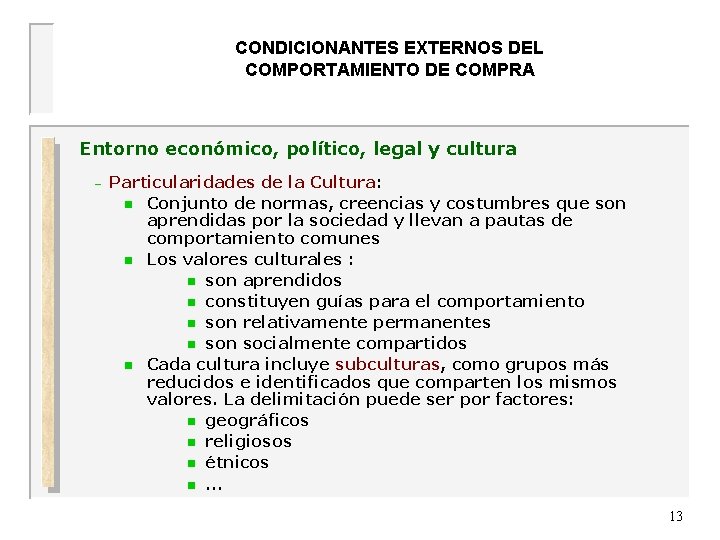 CONDICIONANTES EXTERNOS DEL COMPORTAMIENTO DE COMPRA

Entorno económico, político, legal y cultura

– Particularidades de la Cultura:
- Conjunto de normas, creencias y costumbres que son aprendidas por la sociedad y llevan a pautas de comportamiento comunes
- Los valores culturales :
  - son aprendidos
  - constituyen guías para el comportamiento
  - son relativamente permanentes
  - son socialmente compartidos
- Cada cultura incluye subculturas, como grupos más reducidos e identificados que comparten los mismos valores. La delimitación puede ser por factores:
  - geográficos
  - religiosos
  - étnicos
  - ...

13